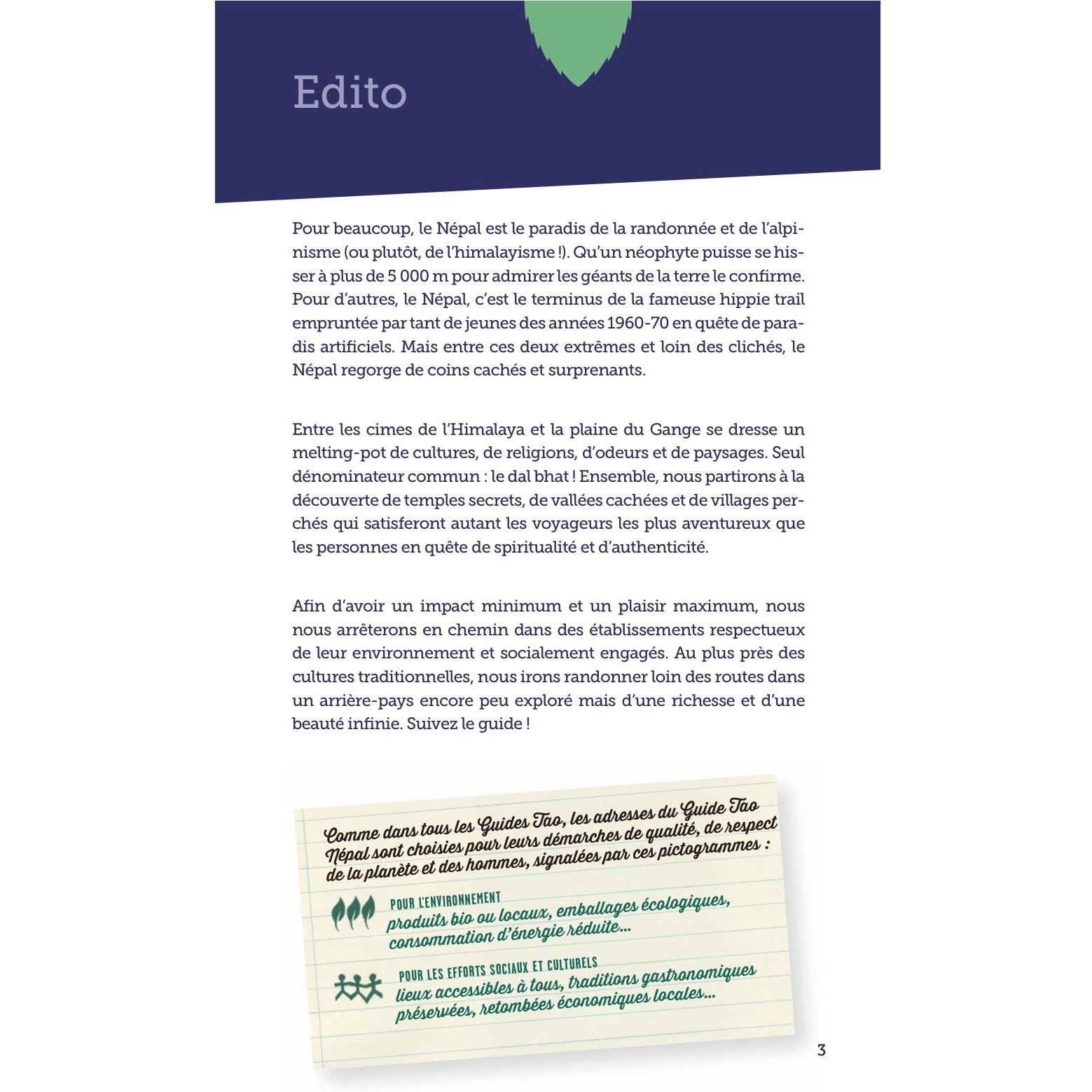 Edito

Pour beaucoup, le Népal est le paradis de la randonnée et de l'alpinisme (ou plutôt, de l'himalayisme !). Qu'un néophyte puisse se hisser à plus de 5 000 m pour admirer les géants de la terre le confirme. Pour d'autres, le Népal, c'est le terminus de la fameuse hippie trail empruntée par tant de jeunes des années 1960-70 en quête de paradis artificiels. Mais entre ces deux extrêmes et loin des clichés, le Népal regorge de coins cachés et surprenants.

Entre les cimes de l'Himalaya et la plaine du Gange se dresse un melting-pot de cultures, de religions, d'odeurs et de paysages. Seul dénominateur commun : le dal bhat ! Ensemble, nous partirons à la découverte de temples secrets, de vallées cachées et de villages perchés qui satisferont autant les voyageurs les plus aventureux que les personnes en quête de spiritualité et d'authenticité.

Afin d'avoir un impact minimum et un plaisir maximum, nous nous arrêterons en chemin dans des établissements respectueux de leur environnement et socialement engagés. Au plus près des cultures traditionnelles, nous irons randonner loin des routes dans un arrière-pays encore peu exploré mais d'une richesse et d'une beauté infinie. Suivez le guide !

Comme dans tous les Guides Tao, les adresses du Guide Tao Népal sont choisies pour leurs démarches de qualité, de respect de la planète et des hommes, signalées par ces pictogrammes :

POUR L'ENVIRONNEMENT
produits bio ou locaux, emballages écologiques, consommation d'énergie réduite...

POUR LES EFFORTS SOCIAUX ET CULTURELS
lieux accessibles à tous, traditions gastronomiques préservées, retombées économiques locales...

3